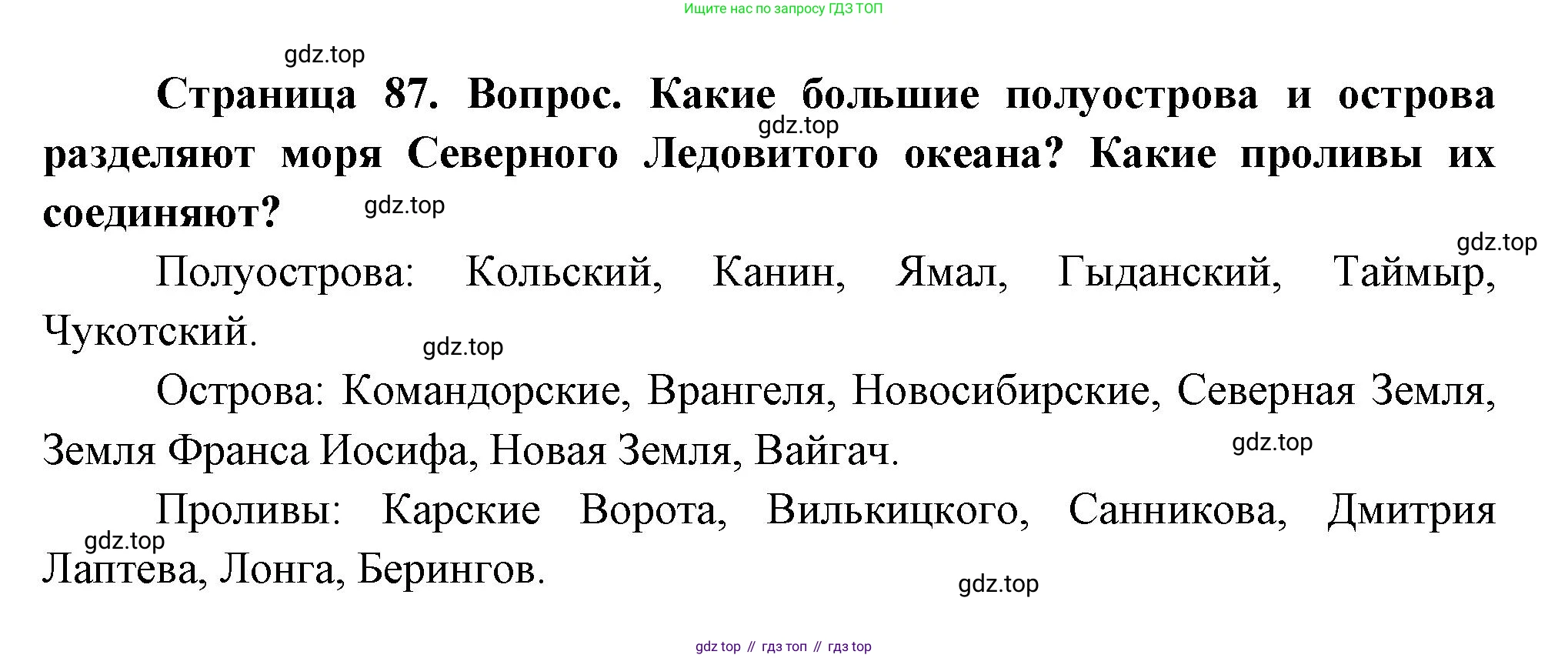 Ищите нас по запросу ГДЗ ТОП

Страница 87. Вопрос. Какие большие полуострова и острова разделяют моря Северного Ледовитого океана? Какие проливы их соединяют?

Полуострова: Кольский, Канин, Ямал, Гыданский, Таймыр, Чукотский.

Острова: Командорские, Врангеля, Новосибирские, Северная Земля, Земля Франса Иосифа, Новая Земля, Вайгач.

Проливы: Карские Ворота, Вилькицкого, Санникова, Дмитрия Лаптева, Лонга, Берингов.

gdz top // гдз топ // гдз top

gdz.top